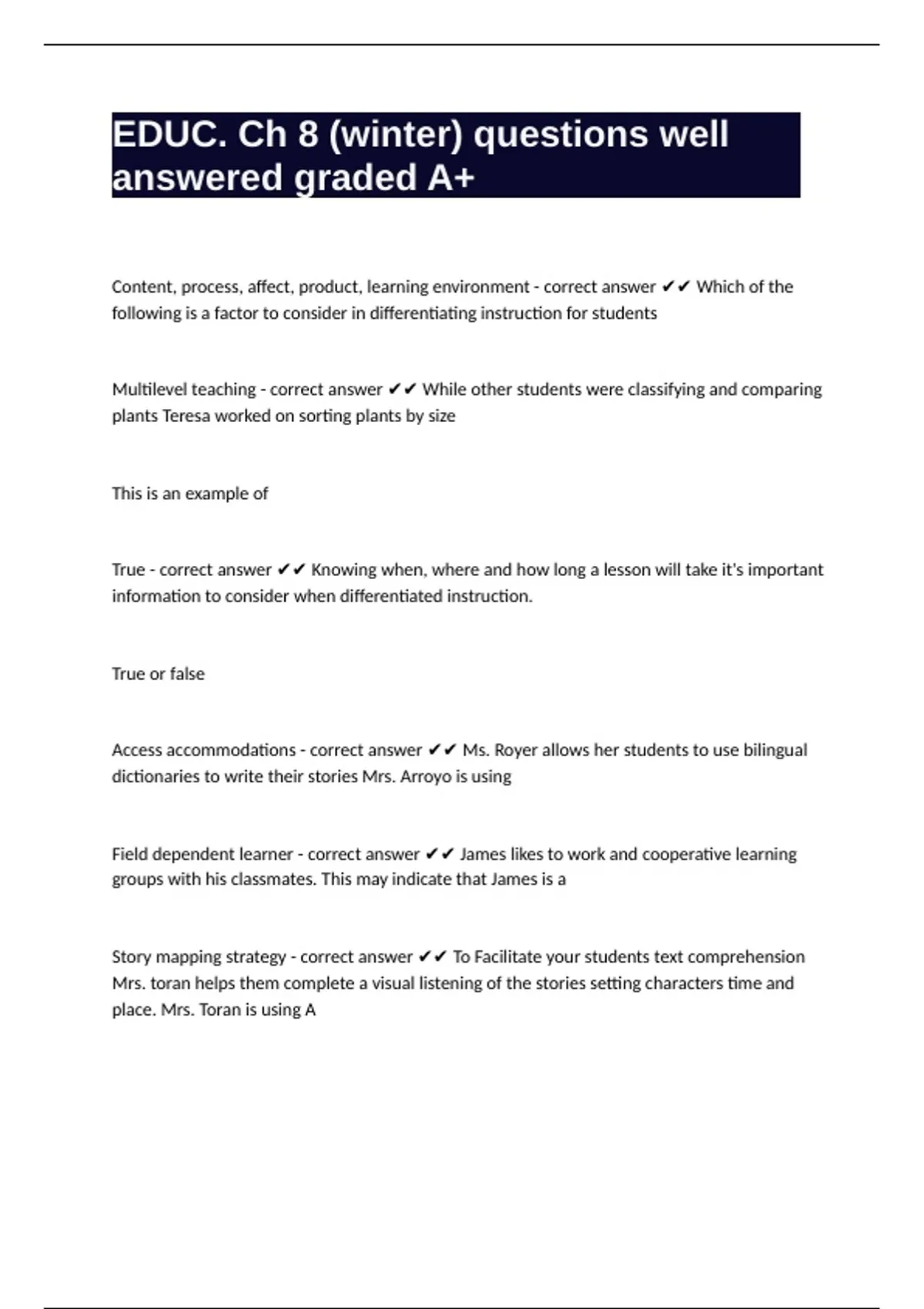 EDUC. Ch 8 (winter) questions well answered graded A+

Content, process, affect, product, learning environment - correct answer ✔✔ Which of the following is a factor to consider in differentiating instruction for students

Multilevel teaching - correct answer ✔✔ While other students were classifying and comparing plants Teresa worked on sorting plants by size

This is an example of

True - correct answer ✔✔ Knowing when, where and how long a lesson will take it's important information to consider when differentiated instruction.

True or false

Access accommodations - correct answer ✔✔ Ms. Royer allows her students to use bilingual dictionaries to write their stories Mrs. Arroyo is using

Field dependent learner - correct answer ✔✔ James likes to work and cooperative learning groups with his classmates. This may indicate that James is a

Story mapping strategy - correct answer ✔✔ To Facilitate your students text comprehension Mrs. toran helps them complete a visual listening of the stories setting characters time and place. Mrs. Toran is using A